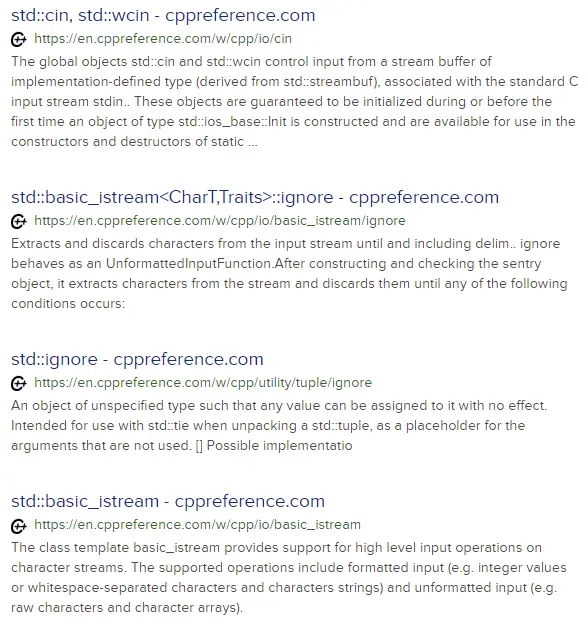 std::cin, std::wcin - cppreference.com
https://en.cppreference.com/w/cpp/io/cin
The global objects std::cin and std::wcin control input from a stream buffer of implementation-defined type (derived from std::streambuf), associated with the standard C input stream stdin.. These objects are guaranteed to be initialized during or before the first time an object of type std::ios_base::Init is constructed and are available for use in the constructors and destructors of static ...

std::basic_istream<CharT,Traits>::ignore - cppreference.com
https://en.cppreference.com/w/cpp/io/basic_istream/ignore
Extracts and discards characters from the input stream until and including delim.. ignore behaves as an UnformattedInputFunction.After constructing and checking the sentry object, it extracts characters from the stream and discards them until any of the following conditions occurs:

std::ignore - cppreference.com
https://en.cppreference.com/w/cpp/utility/tuple/ignore
An object of unspecified type such that any value can be assigned to it with no effect. Intended for use with std::tie when unpacking a std::tuple, as a placeholder for the arguments that are not used. [] Possible implementatio

std::basic_istream - cppreference.com
https://en.cppreference.com/w/cpp/io/basic_istream
The class template basic_istream provides support for high level input operations on character streams. The supported operations include formatted input (e.g. integer values or whitespace-separated characters and characters strings) and unformatted input (e.g. raw characters and character arrays).